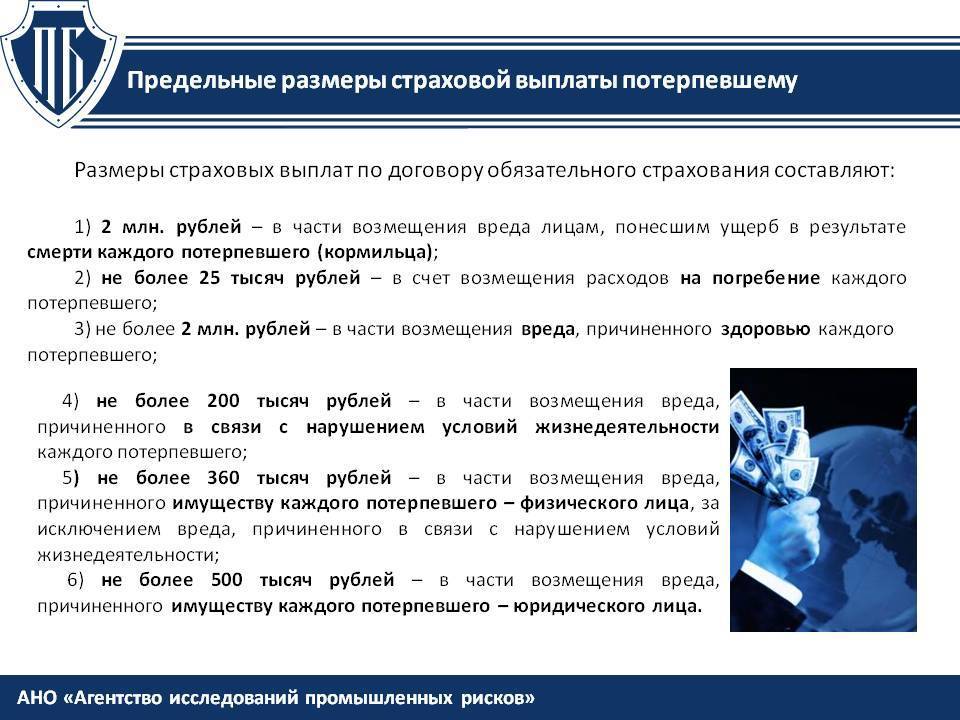 ПБ

Предельные размеры страховой выплаты потерпевшему

Размеры страховых выплат по договору обязательного страхования составляют:

1) 2 млн. рублей – в части возмещения вреда лицам, понесшим ущерб в результате смерти каждого потерпевшего (кормильца);

2) не более 25 тысяч рублей – в счет возмещения расходов на погребение каждого потерпевшего;

3) не более 2 млн. рублей – в части возмещения вреда, причиненного здоровью каждого потерпевшего;

4) не более 200 тысяч рублей – в части возмещения вреда, причиненного в связи с нарушением условий жизнедеятельности каждого потерпевшего;

5) не более 360 тысяч рублей – в части возмещения вреда, причиненного имуществу каждого потерпевшего – физического лица, за исключением вреда, причиненного в связи с нарушением условий жизнедеятельности;

6) не более 500 тысяч рублей – в части возмещения вреда, причиненного имуществу каждого потерпевшего – юридического лица.

АНО «Агентство исследований промышленных рисков»